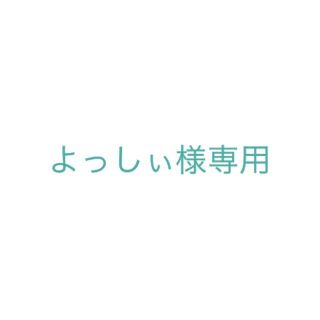 よっしぃ様専用